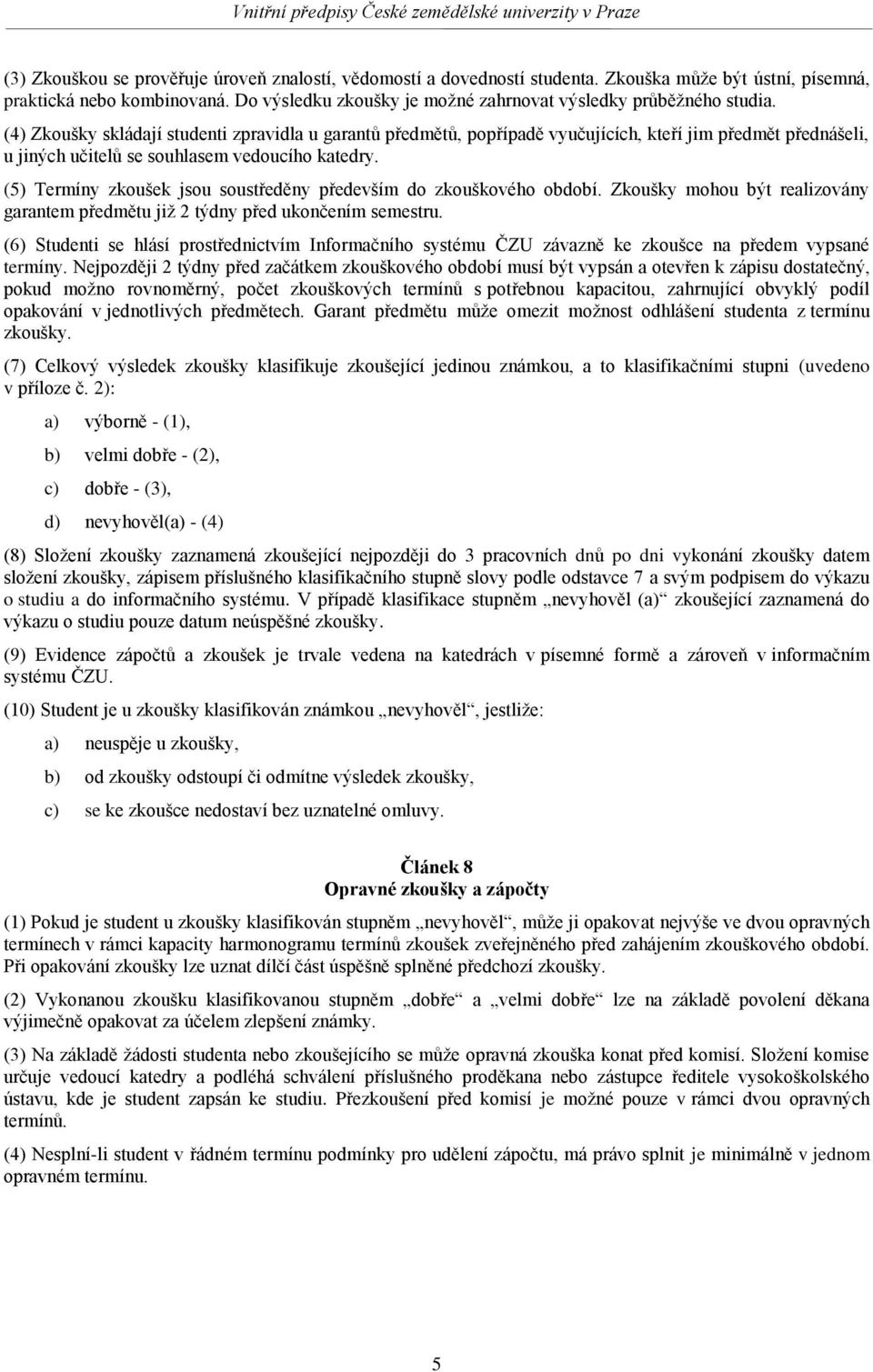 Vnitřní předpisy České zemědělské univerzity v Praze

(3) Zkouškou se prověřuje úroveň znalostí, vědomostí a dovedností studenta. Zkouška může být ústní, písemná, praktická nebo kombinovaná. Do výsledku zkoušky je možné zahrnovat výsledky průběžného studia.

(4) Zkoušky skládají studenti zpravidla u garantů předmětů, popřípadě vyučujících, kteří jim předmět přednášeli, u jiných učitelů se souhlasem vedoucího katedry.

(5) Termíny zkoušek jsou soustředěny především do zkouškového období. Zkoušky mohou být realizovány garantem předmětu již 2 týdny před ukončením semestru.

(6) Studenti se hlásí prostřednictvím Informačního systému ČZU závazně ke zkoušce na předem vypsané termíny. Nejpozději 2 týdny před začátkem zkouškového období musí být vypsán a otevřen k zápisu dostatečný, pokud možno rovnoměrný, počet zkouškových termínů s potřebnou kapacitou, zahrnující obvyklý podíl opakování v jednotlivých předmětech. Garant předmětu může omezit možnost odhlášení studenta z termínu zkoušky.

(7) Celkový výsledek zkoušky klasifikuje zkoušející jedinou známkou, a to klasifikačními stupni (uvedeno v příloze č. 2):

a) výborně - (1),

b) velmi dobře - (2),

c) dobře - (3),

d) nevyhověl(a) - (4)

(8) Složení zkoušky zaznamená zkoušející nejpozději do 3 pracovních dnů po dni vykonání zkoušky datem složení zkoušky, zápisem příslušného klasifikačního stupně slovy podle odstavce 7 a svým podpisem do výkazu o studiu a do informačního systému. V případě klasifikace stupněm „nevyhověl (a)“ zkoušející zaznamená do výkazu o studiu pouze datum neúspěšné zkoušky.

(9) Evidence zápočtů a zkoušek je trvale vedena na katedrách v písemné formě a zároveň v informačním systému ČZU.

(10) Student je u zkoušky klasifikován známkou „nevyhověl“, jestliže:

a) neuspěje u zkoušky,

b) od zkoušky odstoupí či odmítne výsledek zkoušky,

c) se ke zkoušce nedostaví bez uznatelné omluvy.

Článek 8
Opravné zkoušky a zápočty

(1) Pokud je student u zkoušky klasifikován stupněm „nevyhověl“, může ji opakovat nejvýše ve dvou opravných termínech v rámci kapacity harmonogramu termínů zkoušek zveřejněného před zahájením zkouškového období. Při opakování zkoušky lze uznat dílčí část úspěšně splněné předchozí zkoušky.

(2) Vykonanou zkoušku klasifikovanou stupněm „dobře“ a „velmi dobře“ lze na základě povolení děkana výjimečně opakovat za účelem zlepšení známky.

(3) Na základě žádosti studenta nebo zkoušejícího se může opravná zkouška konat před komisí. Složení komise určuje vedoucí katedry a podléhá schválení příslušného proděkana nebo zástupce ředitele vysokoškolského ústavu, kde je student zapsán ke studiu. Přezkoušení před komisí je možné pouze v rámci dvou opravných termínů.

(4) Nesplní-li student v řádném termínu podmínky pro udělení zápočtu, má právo splnit je minimálně v jednom opravném termínu.

5